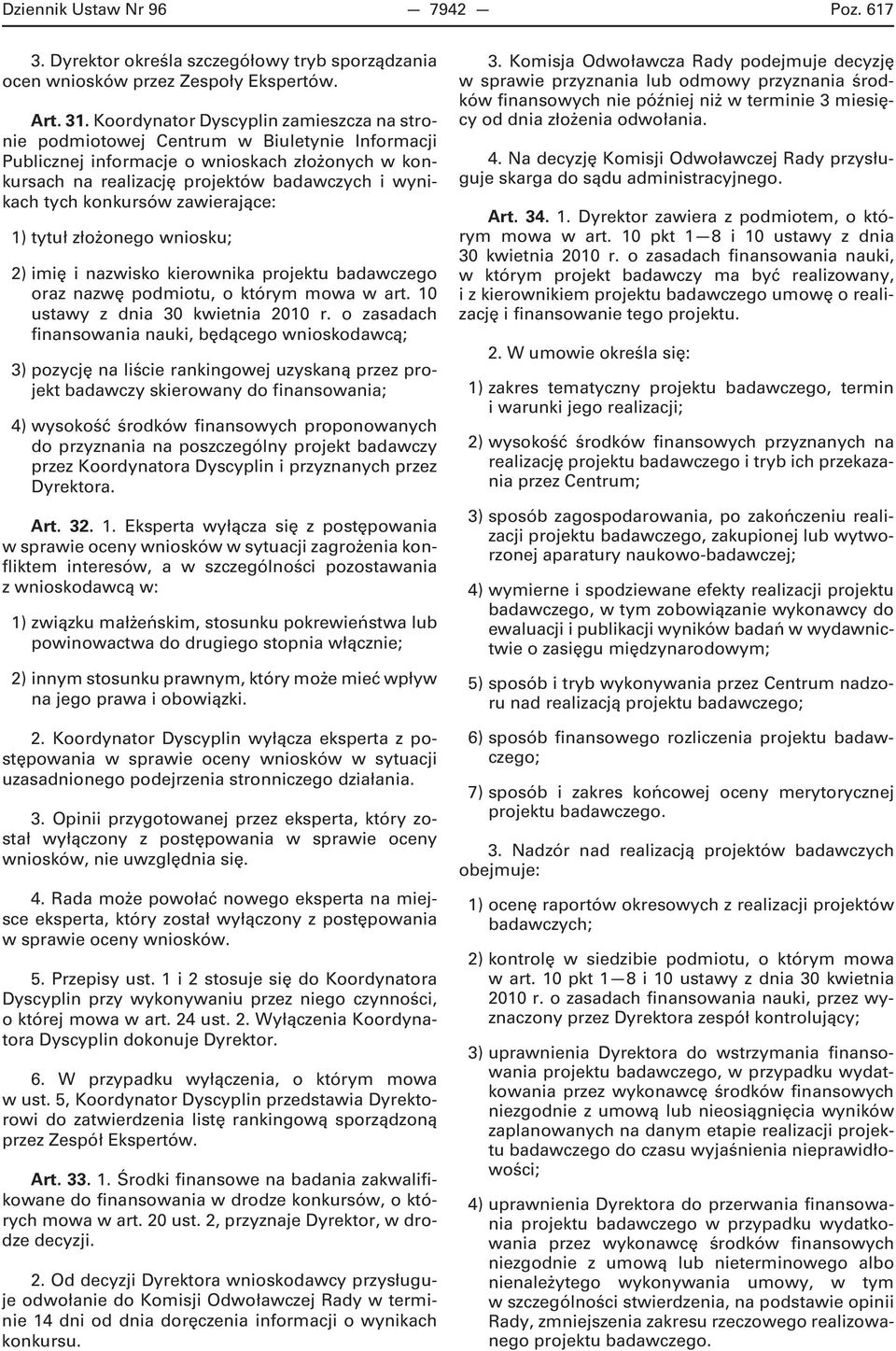 Dziennik Ustaw Nr 96 — 7942 — Poz. 617

3. Dyrektor określa szczegółowy tryb sporządzania ocen wniosków przez Zespoły Ekspertów.

Art. 31. Koordynator Dyscyplin zamieszcza na stronie podmiotowej Centrum w Biuletynie Informacji Publicznej informacje o wnioskach złożonych w konkursach na realizację projektów badawczych i wynikach tych konkursów zawierające:

1) tytuł złożonego wniosku;

2) imię i nazwisko kierownika projektu badawczego oraz nazwę podmiotu, o którym mowa w art. 10 ustawy z dnia 30 kwietnia 2010 r. o zasadach finansowania nauki, będącego wnioskodawcą;

3) pozycję na liście rankingowej uzyskaną przez projekt badawczy skierowany do finansowania;

4) wysokość środków finansowych proponowanych do przyznania na poszczególny projekt badawczy przez Koordynatora Dyscyplin i przyznanych przez Dyrektora.

Art. 32. 1. Eksperta wyłącza się z postępowania w sprawie oceny wniosków w sytuacji zagrożenia konfliktem interesów, a w szczególności pozostawania z wnioskodawcą w:

1) związku małżeńskim, stosunku pokrewieństwa lub powinowactwa do drugiego stopnia włącznie;

2) innym stosunku prawnym, który może mieć wpływ na jego prawa i obowiązki.

2. Koordynator Dyscyplin wyłącza eksperta z postępowania w sprawie oceny wniosków w sytuacji uzasadnionego podejrzenia stronniczego działania.

3. Opinii przygotowanej przez eksperta, który został wyłączony z postępowania w sprawie oceny wniosków, nie uwzględnia się.

4. Rada może powołać nowego eksperta na miejsce eksperta, który został wyłączony z postępowania w sprawie oceny wniosków.

5. Przepisy ust. 1 i 2 stosuje się do Koordynatora Dyscyplin przy wykonywaniu przez niego czynności, o której mowa w art. 24 ust. 2. Wyłączenia Koordynatora Dyscyplin dokonuje Dyrektor.

6. W przypadku wyłączenia, o którym mowa w ust. 5, Koordynator Dyscyplin przedstawia Dyrektorowi do zatwierdzenia listę rankingową sporządzoną przez Zespół Ekspertów.

Art. 33. 1. Środki finansowe na badania zakwalifikowane do finansowania w drodze konkursów, o których mowa w art. 20 ust. 2, przyznaje Dyrektor, w drodze decyzji.

2. Od decyzji Dyrektora wnioskodawcy przysługuje odwołanie do Komisji Odwoławczej Rady w terminie 14 dni od dnia doręczenia informacji o wynikach konkursu.

3. Komisja Odwoławcza Rady podejmuje decyzję w sprawie przyznania lub odmowy przyznania środków finansowych nie później niż w terminie 3 miesięcy od dnia złożenia odwołania.

4. Na decyzję Komisji Odwoławczej Rady przysługuje skarga do sądu administracyjnego.

Art. 34. 1. Dyrektor zawiera z podmiotem, o którym mowa w art. 10 pkt 1—8 i 10 ustawy z dnia 30 kwietnia 2010 r. o zasadach finansowania nauki, w którym projekt badawczy ma być realizowany, i z kierownikiem projektu badawczego umowę o realizację i finansowanie tego projektu.

2. W umowie określa się:

1) zakres tematyczny projektu badawczego, termin i warunki jego realizacji;

2) wysokość środków finansowych przyznanych na realizację projektu badawczego i tryb ich przekazania przez Centrum;

3) sposób zagospodarowania, po zakończeniu realizacji projektu badawczego, zakupionej lub wytworzonej aparatury naukowo-badawczej;

4) wymierne i spodziewane efekty realizacji projektu badawczego, w tym zobowiązanie wykonawcy do ewaluacji i publikacji wyników badań w wydawnictwie o zasięgu międzynarodowym;

5) sposób i tryb wykonywania przez Centrum nadzoru nad realizacją projektu badawczego;

6) sposób finansowego rozliczenia projektu badawczego;

7) sposób i zakres końcowej oceny merytorycznej projektu badawczego.

3. Nadzór nad realizacją projektów badawczych obejmuje:

1) ocenę raportów okresowych z realizacji projektów badawczych;

2) kontrolę w siedzibie podmiotu, o którym mowa w art. 10 pkt 1—8 i 10 ustawy z dnia 30 kwietnia 2010 r. o zasadach finansowania nauki, przez wyznaczony przez Dyrektora zespół kontrolujący;

3) uprawnienia Dyrektora do wstrzymania finansowania projektu badawczego, w przypadku wydatkowania przez wykonawcę środków finansowych niezgodnie z umową lub nieosiągnięcia wyników zaplanowanych na danym etapie realizacji projektu badawczego do czasu wyjaśnienia nieprawidłowości;

4) uprawnienia Dyrektora do przerwania finansowania projektu badawczego w przypadku wydatkowania przez wykonawcę środków finansowych niezgodnie z umową lub nieterminowego albo nienależytego wykonywania umowy, w tym w szczególności stwierdzenia, na podstawie opinii Rady, zmniejszenia zakresu rzeczowego realizowanego projektu badawczego.